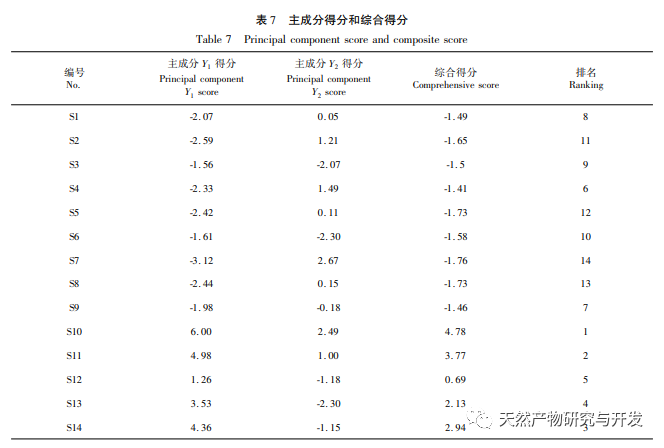 表 7 主成分得分和综合得分
Table 7 Principal component score and composite score

| 编号 No. | 主成分 $Y_1$ 得分 Principal component $Y_1$ score | 主成分 $Y_2$ 得分 Principal component $Y_2$ score | 综合得分 Comprehensive score | 排名 Ranking |
|---|---|---|---|---|
| S1 | -2.07 | 0.05 | -1.49 | 8 |
| S2 | -2.59 | 1.21 | -1.65 | 11 |
| S3 | -1.56 | -2.07 | -1.5 | 9 |
| S4 | -2.33 | 1.49 | -1.41 | 6 |
| S5 | -2.42 | 0.11 | -1.73 | 12 |
| S6 | -1.61 | -2.30 | -1.58 | 10 |
| S7 | -3.12 | 2.67 | -1.76 | 14 |
| S8 | -2.44 | 0.15 | -1.73 | 13 |
| S9 | -1.98 | -0.18 | -1.46 | 7 |
| S10 | 6.00 | 2.49 | 4.78 | 1 |
| S11 | 4.98 | 1.00 | 3.77 | 2 |
| S12 | 1.26 | -1.18 | 0.69 | 5 |
| S13 | 3.53 | -2.30 | 2.13 | 4 |
| S14 | 4.36 | -1.15 | 2.94 | 3 |

天然产物研究与开发